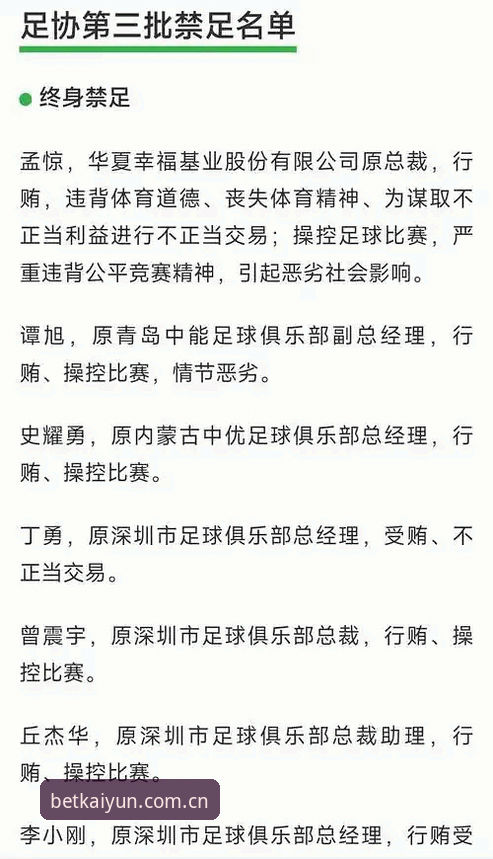 足协第三批禁足名单

终身禁足

孟惊，华夏幸福基业股份有限公司原总裁，行贿，违背体育道德、丧失体育精神、为谋取不正当利益进行不正当交易；操控足球比赛，严重违背公平竞赛精神，引起恶劣社会影响。

谭旭，原青岛中能足球俱乐部副总经理，行贿、操控比赛，情节恶劣。

史耀勇，原内蒙古中优足球俱乐部总经理，行贿、操控比赛。

丁勇，原深圳市足球俱乐部总经理，受贿、不正当交易。

曾震宇，原深圳市足球俱乐部总裁，行贿、操控比赛。

丘杰华，原深圳市足球俱乐部总裁助理，行贿、操控比赛。

betkaiyun.com.cn

李小刚，原深圳市足球俱乐部总经理，行贿受